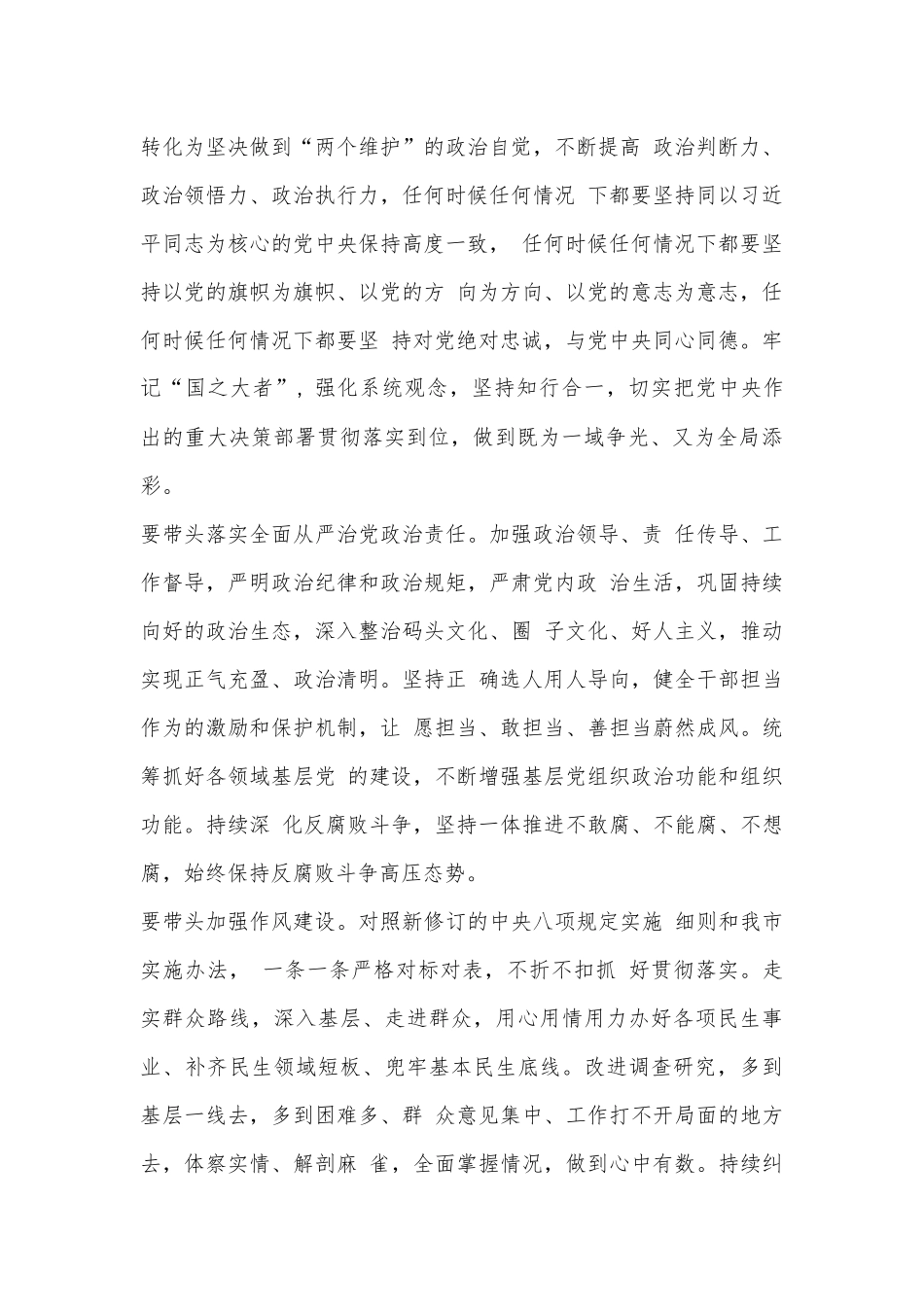 转化为坚决做到“两个维护”的政治自觉，不断提高 政治判断力、政治领悟力、政治执行力，任何时候任何情况 下都要坚持同以习近平同志为核心的党中央保持高度一致， 任何时候任何情况下都要坚持以党的旗帜为旗帜、以党的方 向为方向、以党的意志为意志，任何时候任何情况下都要坚 持对党绝对忠诚，与党中央同心同德。牢记“国之大者”，强化系统观念，坚持知行合一，切实把党中央作出的重大决策部署贯彻落实到位，做到既为一域争光、又为全局添彩。

要带头落实全面从严治党政治责任。加强政治领导、责 任传导、工作督导，严明政治纪律和政治规矩，严肃党内政 治生活，巩固持续向好的政治生态，深入整治码头文化、圈 子文化、好人主义，推动实现正气充盈、政治清明。坚持正 确选人用人导向，健全干部担当作为的激励和保护机制，让 愿担当、敢担当、善担当蔚然成风。统筹抓好各领域基层党 的建设，不断增强基层党组织政治功能和组织功能。持续深 化反腐败斗争，坚持一体推进不敢腐、不能腐、不想腐，始终保持反腐败斗争高压态势。

要带头加强作风建设。对照新修订的中央八项规定实施 细则和我市实施办法， 一条一条严格对标对表，不折不扣抓 好贯彻落实。走实群众路线，深入基层、走进群众，用心用情用力办好各项民生事业、补齐民生领域短板、兜牢基本民生底线。改进调查研究，多到基层一线去，多到困难多、群 众意见集中、工作打不开局面的地方去，体察实情、解剖麻 雀，全面掌握情况，做到心中有数。持续纠